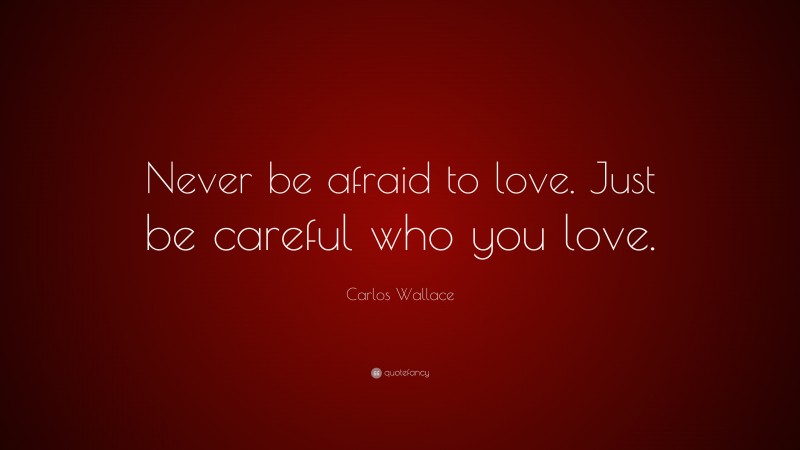 Never be afraid to love. Just be careful who you love.

Carlos Wallace

quotefancy